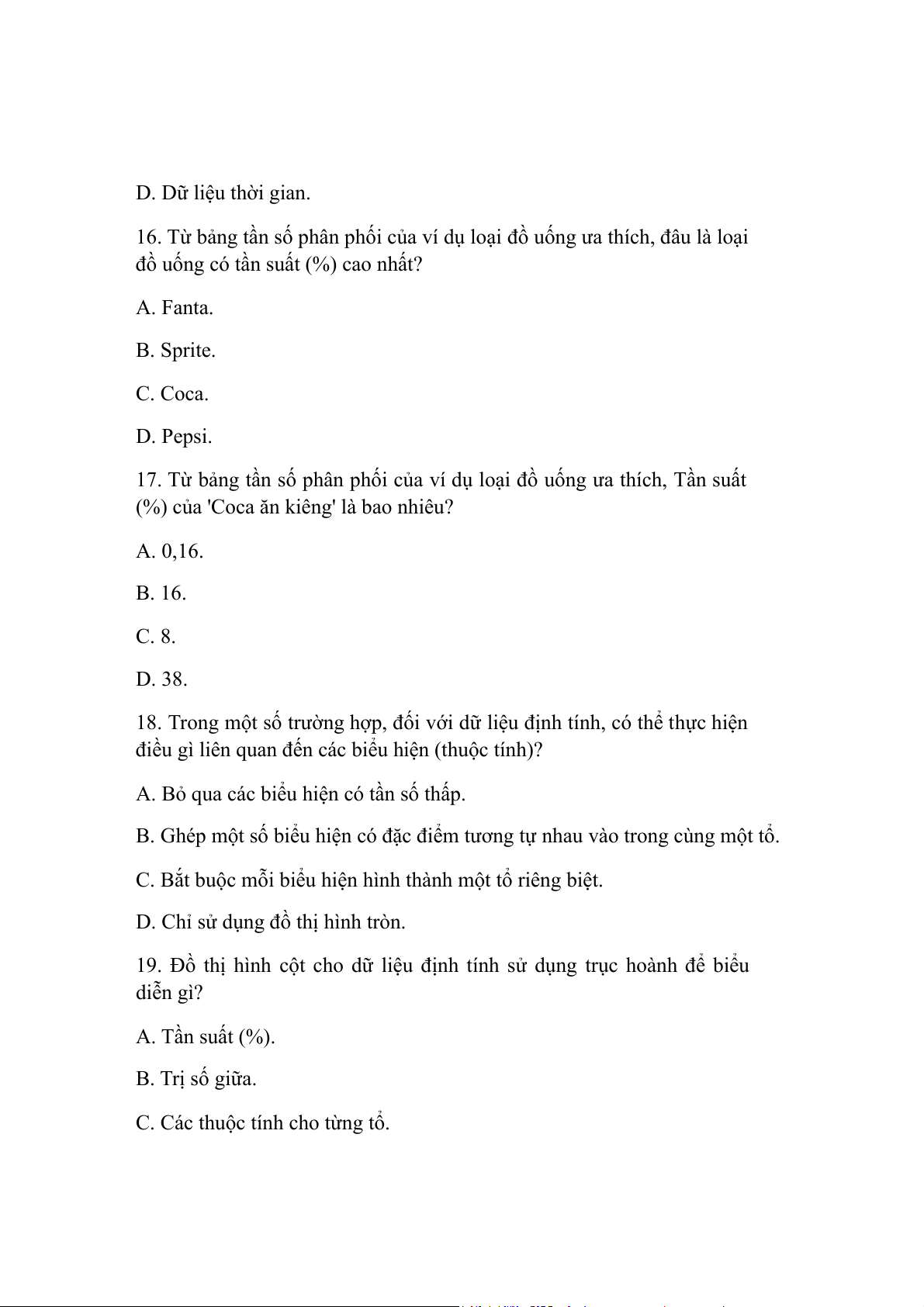 D. Dữ liệu thời gian.

16. Từ bảng tần số phân phối của ví dụ loại đồ uống ưa thích, đâu là loại đồ uống có tần suất (%) cao nhất?

A. Fanta.

B. Sprite.

C. Coca.

D. Pepsi.

17. Từ bảng tần số phân phối của ví dụ loại đồ uống ưa thích, Tần suất (%) của 'Coca ăn kiêng' là bao nhiêu?

A. 0,16.

B. 16.

C. 8.

D. 38.

18. Trong một số trường hợp, đối với dữ liệu định tính, có thể thực hiện điều gì liên quan đến các biểu hiện (thuộc tính)?

A. Bỏ qua các biểu hiện có tần số thấp.

B. Ghép một số biểu hiện có đặc điểm tương tự nhau vào trong cùng một tổ.

C. Bắt buộc mỗi biểu hiện hình thành một tổ riêng biệt.

D. Chỉ sử dụng đồ thị hình tròn.

19. Đồ thị hình cột cho dữ liệu định tính sử dụng trục hoành để biểu diễn gì?

A. Tần suất (%).

B. Trị số giữa.

C. Các thuộc tính cho từng tổ.